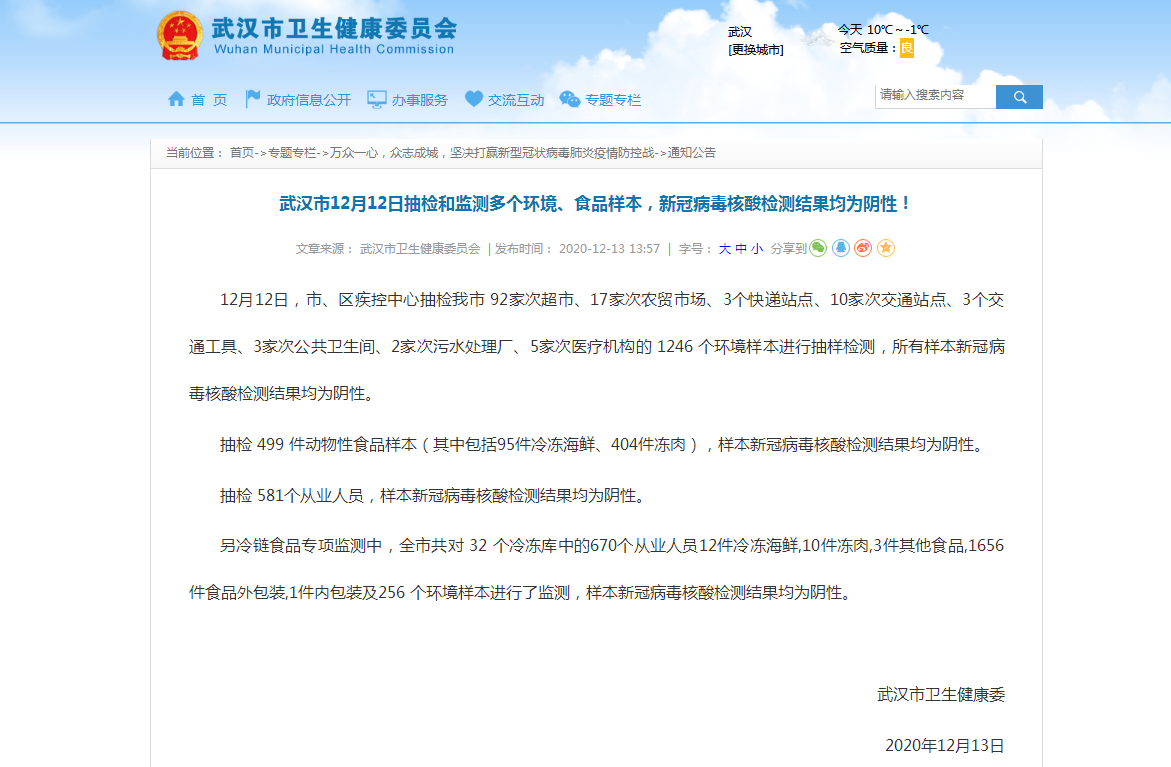 武汉市卫生健康委员会
Wuhan Municipal Health Commission

武汉
[更换城市]

今天 10℃～-1℃
空气质量：良

首 页　政府信息公开　办事服务　交流互动　专题专栏

请输入搜索内容

当前位置： 首页->专题专栏->万众一心，众志成城，坚决打赢新型冠状病毒肺炎疫情防控战->通知公告

武汉市12月12日抽检和监测多个环境、食品样本，新冠病毒核酸检测结果均为阴性！

文章来源： 武汉市卫生健康委员会 | 发布时间： 2020-12-13 13:57 | 字号： 大 中 小 分享到

12月12日，市、区疾控中心抽检我市 92家次超市、17家次农贸市场、3个快递站点、10家次交通站点、3个交通工具、3家次公共卫生间、2家次污水处理厂、5家次医疗机构的 1246 个环境样本进行抽样检测，所有样本新冠病毒核酸检测结果均为阴性。

抽检 499 件动物性食品样本（其中包括95件冷冻海鲜、404件冻肉），样本新冠病毒核酸检测结果均为阴性。

抽检 581个从业人员，样本新冠病毒核酸检测结果均为阴性。

另冷链食品专项监测中，全市共对 32 个冷冻库中的670个从业人员12件冷冻海鲜,10件冻肉,3件其他食品,1656件食品外包装,1件内包装及256 个环境样本进行了监测，样本新冠病毒核酸检测结果均为阴性。

武汉市卫生健康委

2020年12月13日